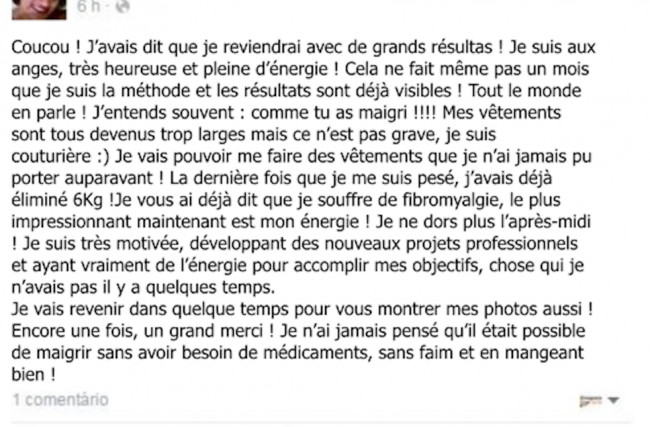 6 h ·

Coucou ! J'avais dit que je reviendrai avec de grands résultas ! Je suis aux anges, très heureuse et pleine d'énergie ! Cela ne fait même pas un mois que je suis la méthode et les résultats sont déjà visibles ! Tout le monde en parle ! J'entends souvent : comme tu as maigri !!!! Mes vêtements sont tous devenus trop larges mais ce n'est pas grave, je suis couturière :) Je vais pouvoir me faire des vêtements que je n'ai jamais pu porter auparavant ! La dernière fois que je me suis pesé, j'avais déjà éliminé 6Kg !Je vous ai déjà dit que je souffre de fibromyalgie, le plus impressionnant maintenant est mon énergie ! Je ne dors plus l'après-midi ! Je suis très motivée, développant des nouveaux projets professionnels et ayant vraiment de l'énergie pour accomplir mes objectifs, chose qui je n'avais pas il y a quelques temps.
Je vais revenir dans quelque temps pour vous montrer mes photos aussi ! Encore une fois, un grand merci ! Je n'ai jamais pensé qu'il était possible de maigrir sans avoir besoin de médicaments, sans faim et en mangeant bien !

1 comentário